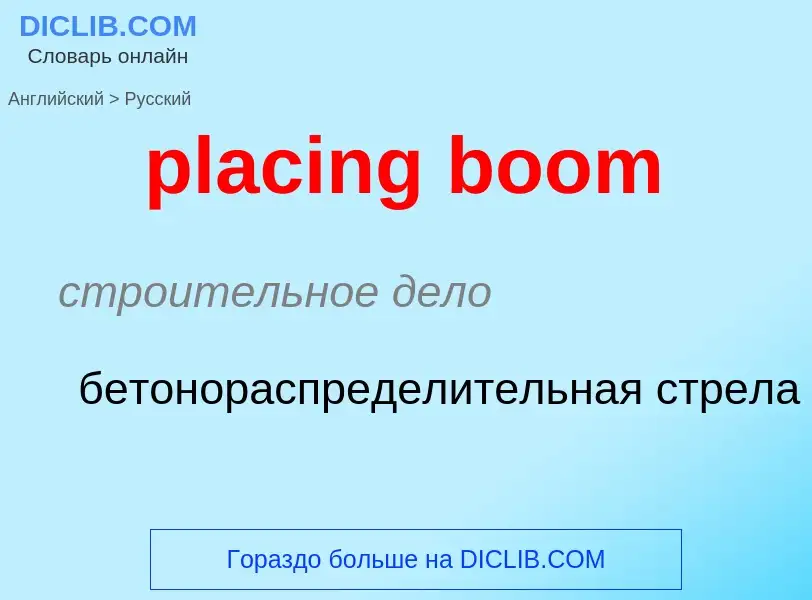 DICLIB.COM
Словарь онлайн

Английский > Русский

placing boom

строительное дело

бетонораспределительная стрела

Гораздо больше на DICLIB.COM